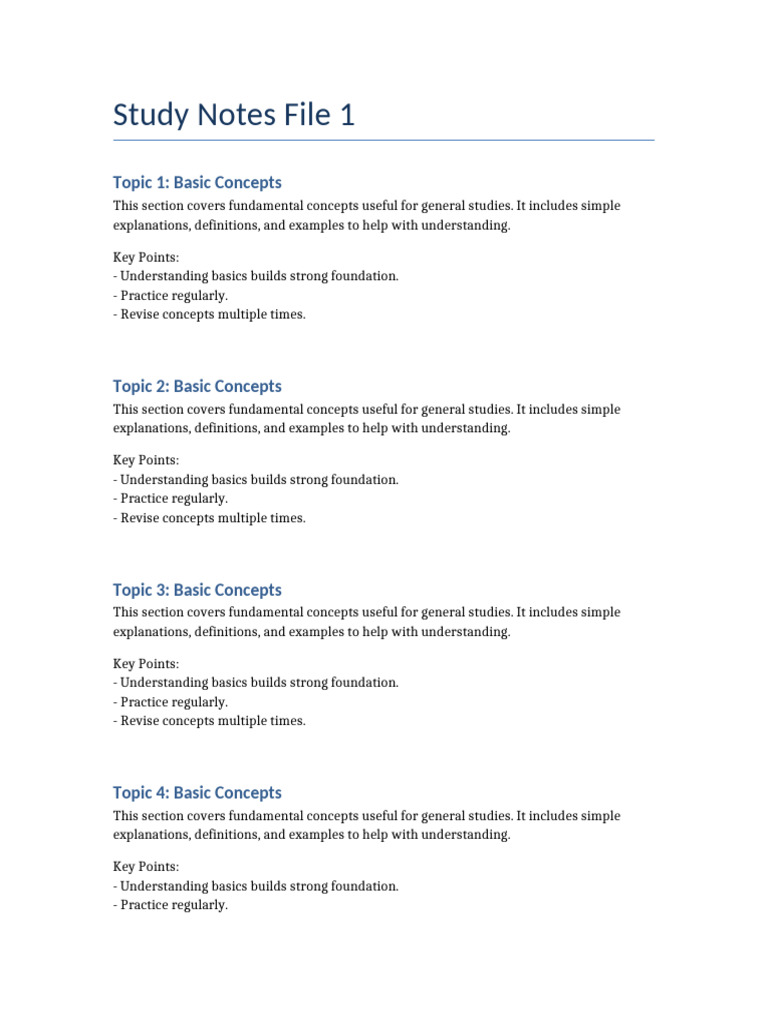 Study Notes File 1

Topic 1: Basic Concepts

This section covers fundamental concepts useful for general studies. It includes simple explanations, definitions, and examples to help with understanding.

Key Points:
- Understanding basics builds strong foundation.
- Practice regularly.
- Revise concepts multiple times.

Topic 2: Basic Concepts

This section covers fundamental concepts useful for general studies. It includes simple explanations, definitions, and examples to help with understanding.

Key Points:
- Understanding basics builds strong foundation.
- Practice regularly.
- Revise concepts multiple times.

Topic 3: Basic Concepts

This section covers fundamental concepts useful for general studies. It includes simple explanations, definitions, and examples to help with understanding.

Key Points:
- Understanding basics builds strong foundation.
- Practice regularly.
- Revise concepts multiple times.

Topic 4: Basic Concepts

This section covers fundamental concepts useful for general studies. It includes simple explanations, definitions, and examples to help with understanding.

Key Points:
- Understanding basics builds strong foundation.
- Practice regularly.